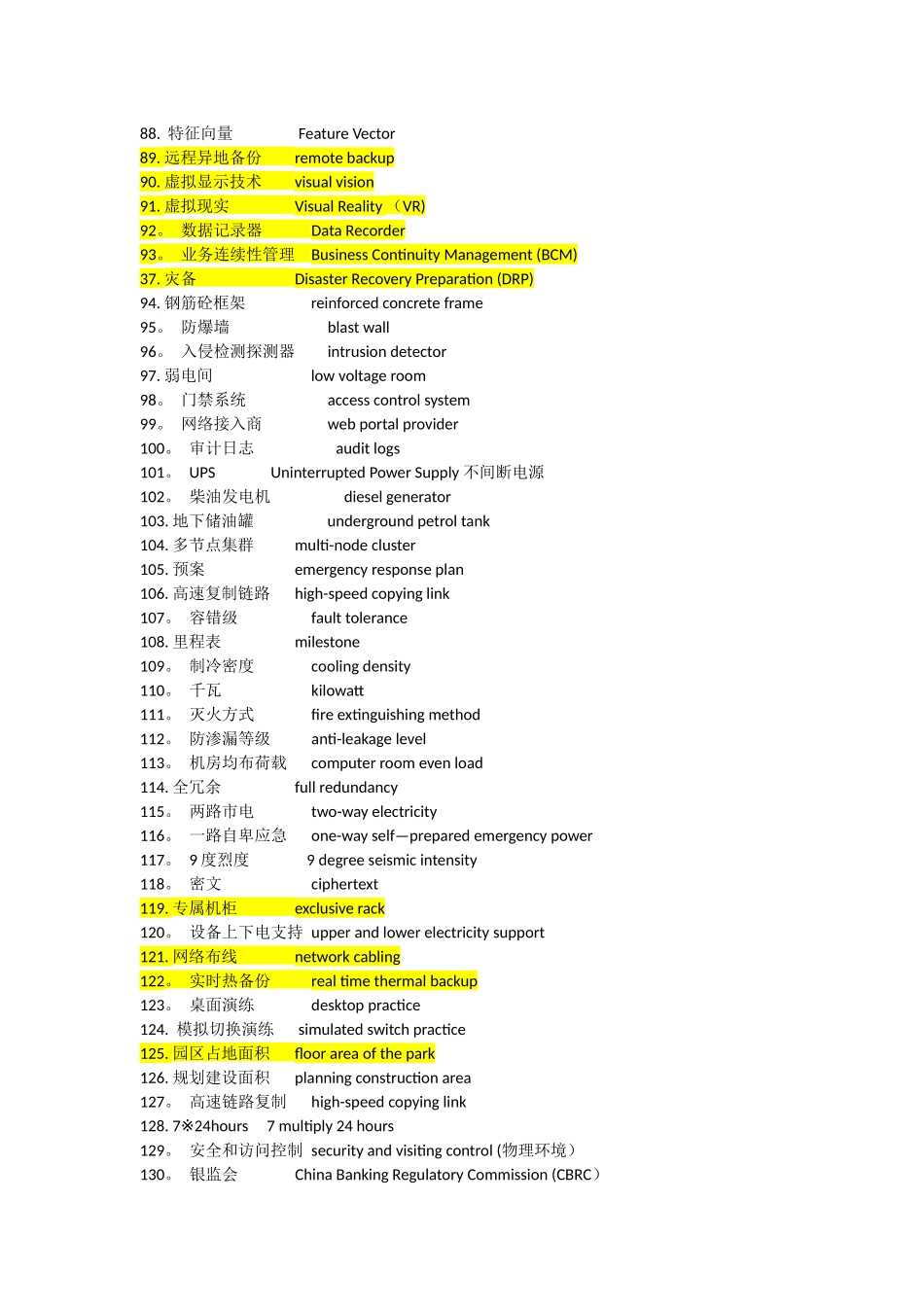 88. 特征向量 Feature Vector
89. 远程异地备份 remote backup
90. 虚拟显示技术 visual vision
91. 虚拟现实 Visual Reality （VR)
92。 数据记录器 Data Recorder
93。 业务连续性管理 Business Continuity Management (BCM)
37. 灾备 Disaster Recovery Preparation (DRP)
94. 钢筋砼框架 reinforced concrete frame
95。 防爆墙 blast wall
96。 入侵检测探测器 intrusion detector
97. 弱电间 low voltage room
98。 门禁系统 access control system
99。 网络接入商 web portal provider
100。 审计日志 audit logs
101。 UPS Uninterrupted Power Supply 不间断电源
102。 柴油发电机 diesel generator
103. 地下储油罐 underground petrol tank
104. 多节点集群 multi-node cluster
105. 预案 emergency response plan
106. 高速复制链路 high-speed copying link
107。 容错级 fault tolerance
108. 里程表 milestone
109。 制冷密度 cooling density
110。 千瓦 kilowatt
111。 灭火方式 fire extinguishing method
112。 防渗漏等级 anti-leakage level
113。 机房均布荷载 computer room even load
114. 全冗余 full redundancy
115。 两路市电 two-way electricity
116。 一路自卑应急 one-way self—prepared emergency power
117。 9 度烈度 9 degree seismic intensity
118。 密文 ciphertext
119. 专属机柜 exclusive rack
120。 设备上下电支持 upper and lower electricity support
121. 网络布线 network cabling
122。 实时热备份 real time thermal backup
123。 桌面演练 desktop practice
124. 模拟切换演练 simulated switch practice
125. 园区占地面积 floor area of the park
126. 规划建设面积 planning construction area
127。 高速链路复制 high-speed copying link
128. 7※24hours 7 multiply 24 hours
129。 安全和访问控制 security and visiting control (物理环境）
130。 银监会 China Banking Regulatory Commission (CBRC）